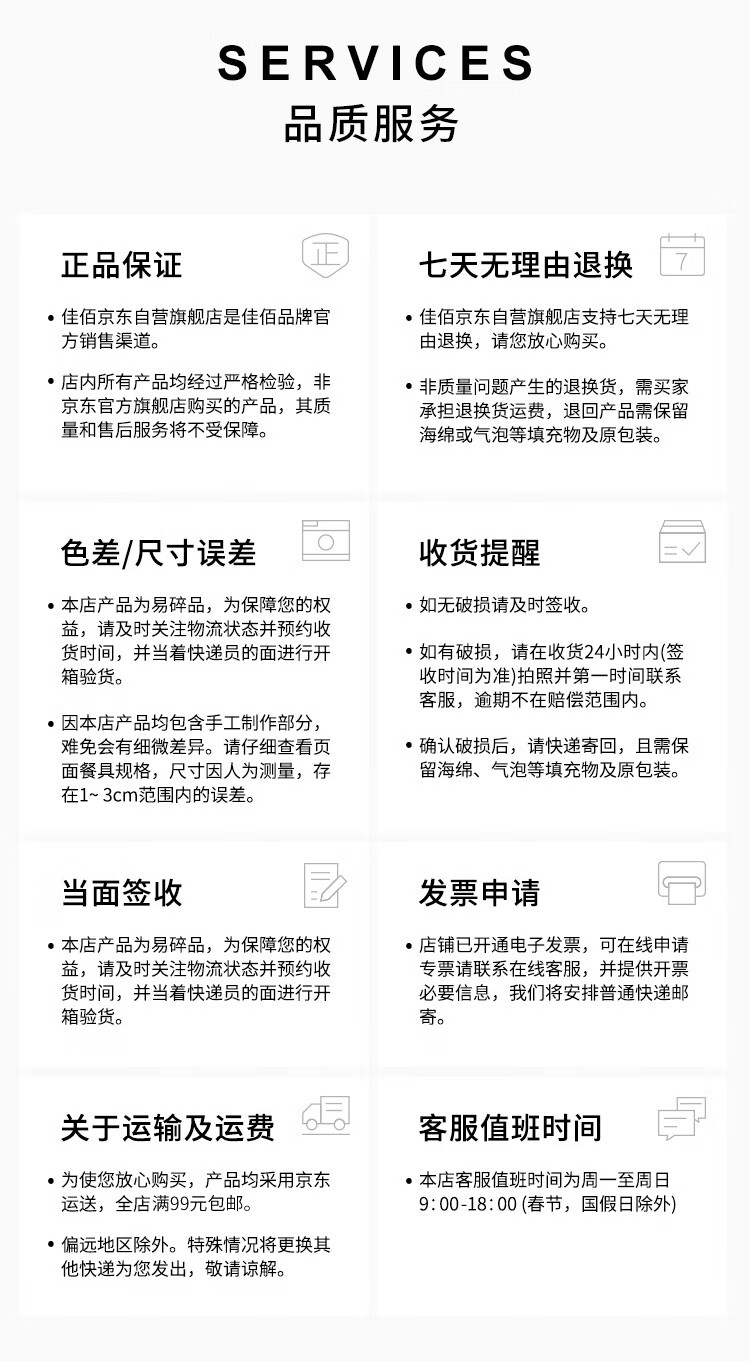 SERVICES
品质服务

正品保证

正

• 佳佰京东自营旗舰店是佳佰品牌官方销售渠道。

• 店内所有产品均经过严格检验，非京东官方旗舰店购买的产品，其质量和售后服务将不受保障。

七天无理由退换

7

• 佳佰京东自营旗舰店支持七天无理由退换，请您放心购买。

• 非质量问题产生的退换货，需买家承担退换货运费，退回产品需保留海绵或气泡等填充物及原包装。

色差/尺寸误差

• 本店产品为易碎品，为保障您的权益，请及时关注物流状态并预约收货时间，并当着快递员的面进行开箱验货。

• 因本店产品均包含手工制作部分，难免会有细微差异。请仔细查看页面餐具规格，尺寸因人为测量，存在1~ 3cm范围内的误差。

收货提醒

• 如无破损请及时签收。

• 如有破损，请在收货24小时内(签收时间为准)拍照并第一时间联系客服，逾期不在赔偿范围内。

• 确认破损后，请快递寄回，且需保留海绵、气泡等填充物及原包装。

当面签收

• 本店产品为易碎品，为保障您的权益，请及时关注物流状态并预约收货时间，并当着快递员的面进行开箱验货。

发票申请

• 店铺已开通电子发票，可在线申请专票请联系在线客服，并提供开票必要信息，我们将安排普通快递邮寄。

关于运输及运费

• 为使您放心购买，产品均采用京东运送，全店满99元包邮。

• 偏远地区除外。特殊情况将更换其他快递为您发出，敬请谅解。

客服值班时间

• 本店客服值班时间为周一至周日 9:00-18:00 (春节，国假日除外)